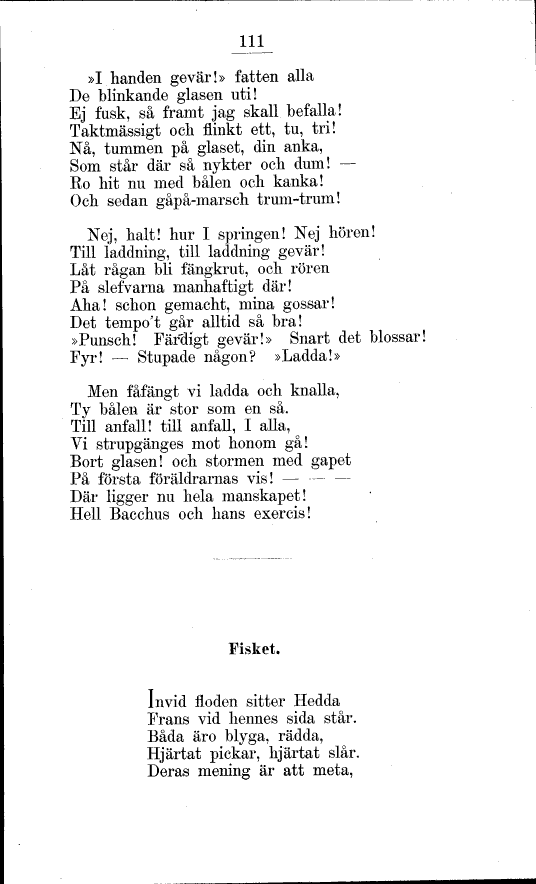 111

»I handen gevär!» fatten alla
De blinkande glasen uti!
Ej fusk, så framt jag skall befalla!
Taktmässigt och flinkt ett, tu, tri!
Nå, tummen på glaset, din anka,
Som står där så nykter och dum! —
Ro hit nu med bålen och kanka!
Och sedan gåpå-marsch trum-trum!

Nej, halt! hur I springen! Nej hören!
Till laddning, till laddning gevär!
Låt rågan bli fängkrut, och rören
På slefvarna manhaftigt där!
Aha! schon gemacht, mina gossar!
Det tempo't går alltid så bra!
»Punsch! Färdigt gevär!» Snart det blossar!
Fyr! — Stupade någon? »Ladda!»

Men fåfängt vi ladda och knalla,
Ty bålen är stor som en så.
Till anfall! till anfall, I alla,
Vi strupgänges mot honom gå!
Bort glasen! och stormen med gapet
På första föräldrarnas vis! — — —
Där ligger nu hela manskapet!
Hell Bacchus och hans exercis!

Fisket.

Invid floden sitter Hedda
Frans vid hennes sida står.
Båda äro blyga, rädda,
Hjärtat pickar, hjärtat slår.
Deras mening är att meta,